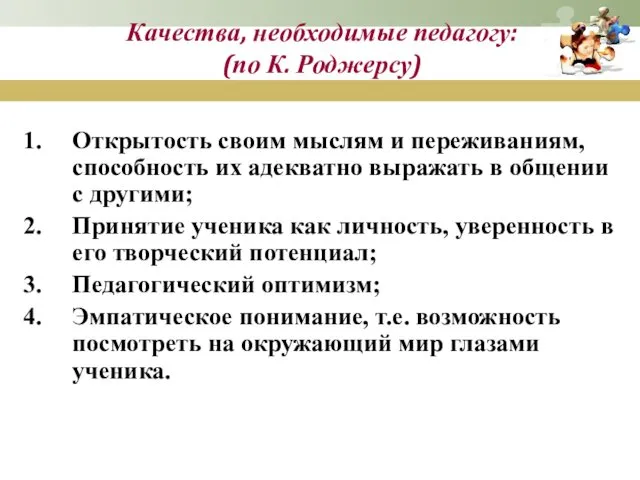 Качества, необходимые педагогу:
(по К. Роджерсу)

1. Открытость своим мыслям и переживаниям, способность их адекватно выражать в общении с другими;
2. Принятие ученика как личность, уверенность в его творческий потенциал;
3. Педагогический оптимизм;
4. Эмпатическое понимание, т.е. возможность посмотреть на окружающий мир глазами ученика.